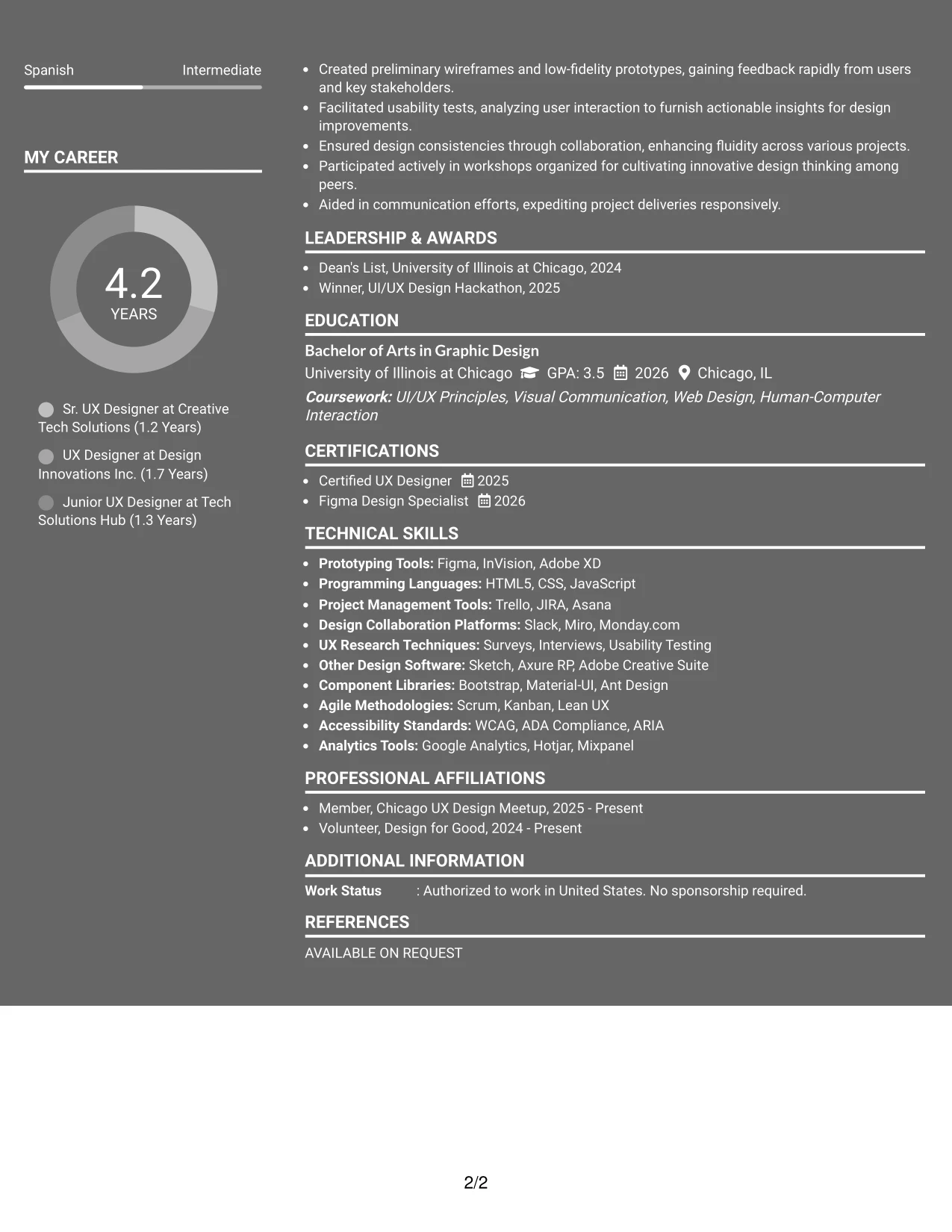 Spanish Intermediate

MY CAREER

4.2
YEARS

Sr. UX Designer at Creative Tech Solutions (1.2 Years)

UX Designer at Design Innovations Inc. (1.7 Years)

Junior UX Designer at Tech Solutions Hub (1.3 Years)

• Created preliminary wireframes and low-fidelity prototypes, gaining feedback rapidly from users and key stakeholders.
• Facilitated usability tests, analyzing user interaction to furnish actionable insights for design improvements.
• Ensured design consistencies through collaboration, enhancing fluidity across various projects.
• Participated actively in workshops organized for cultivating innovative design thinking among peers.
• Aided in communication efforts, expediting project deliveries responsively.

LEADERSHIP & AWARDS

• Dean's List, University of Illinois at Chicago, 2024
• Winner, UI/UX Design Hackathon, 2025

EDUCATION

Bachelor of Arts in Graphic Design
University of Illinois at Chicago GPA: 3.5 2026 Chicago, IL
Coursework: UI/UX Principles, Visual Communication, Web Design, Human-Computer Interaction

CERTIFICATIONS

• Certified UX Designer 2025
• Figma Design Specialist 2026

TECHNICAL SKILLS

• Prototyping Tools: Figma, InVision, Adobe XD
• Programming Languages: HTML5, CSS, JavaScript
• Project Management Tools: Trello, JIRA, Asana
• Design Collaboration Platforms: Slack, Miro, Monday.com
• UX Research Techniques: Surveys, Interviews, Usability Testing
• Other Design Software: Sketch, Axure RP, Adobe Creative Suite
• Component Libraries: Bootstrap, Material-UI, Ant Design
• Agile Methodologies: Scrum, Kanban, Lean UX
• Accessibility Standards: WCAG, ADA Compliance, ARIA
• Analytics Tools: Google Analytics, Hotjar, Mixpanel

PROFESSIONAL AFFILIATIONS

• Member, Chicago UX Design Meetup, 2025 - Present
• Volunteer, Design for Good, 2024 - Present

ADDITIONAL INFORMATION

Work Status : Authorized to work in United States. No sponsorship required.

REFERENCES

AVAILABLE ON REQUEST

2/2